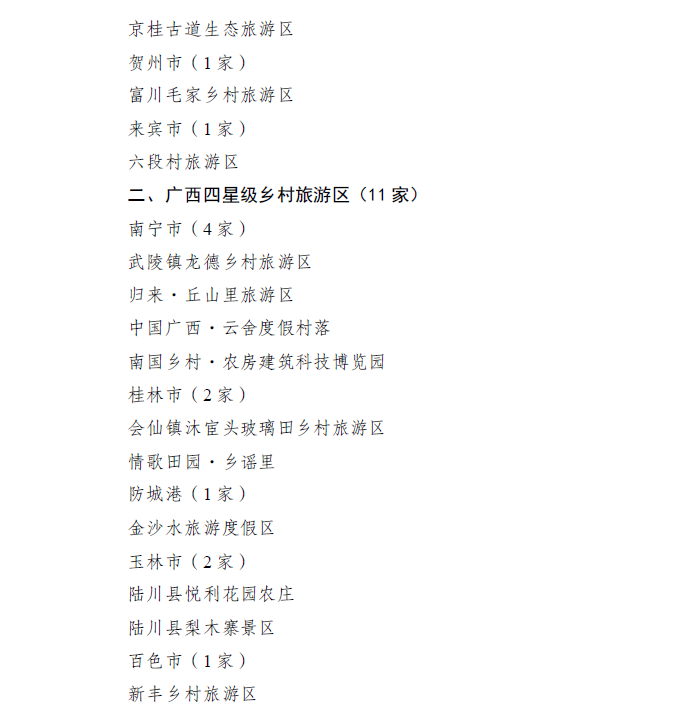 京桂古道生态旅游区

贺州市（1家）

富川毛家乡村旅游区

来宾市（1家）

六段村旅游区

二、广西四星级乡村旅游区（11家）

南宁市（4家）

武陵镇龙德乡村旅游区

归来·丘山里旅游区

中国广西·云舍度假村落

南国乡村·农房建筑科技博览园

桂林市（2家）

会仙镇沐官头玻璃田乡村旅游区

情歌田园·乡谣里

防城港（1家）

金沙水旅游度假区

玉林市（2家）

陆川县悦利花园农庄

陆川县梨木寨景区

百色市（1家）

新丰乡村旅游区